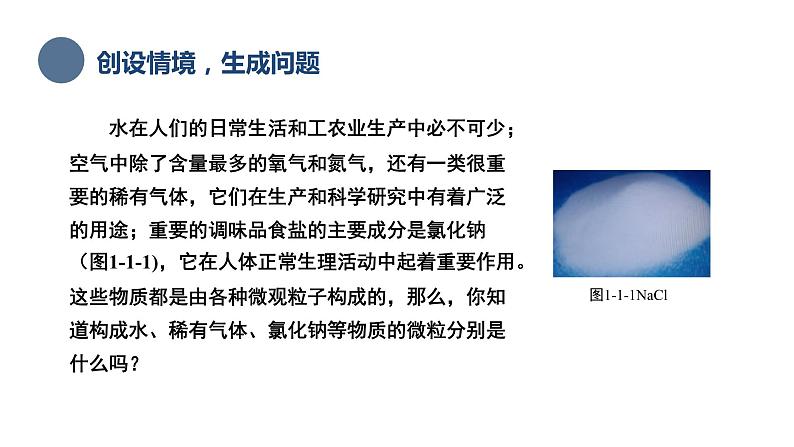 创设情境，生成问题

水在人们的日常生活和工农业生产中必不可少；空气中除了含量最多的氧气和氮气，还有一类很重要的稀有气体，它们在生产和科学研究中有着广泛的用途；重要的调味品食盐的主要成分是氯化钠（图1-1-1)，它在人体正常生理活动中起着重要作用。这些物质都是由各种微观粒子构成的，那么，你知道构成水、稀有气体、氯化钠等物质的微粒分别是什么吗？

图1-1-1NaCl